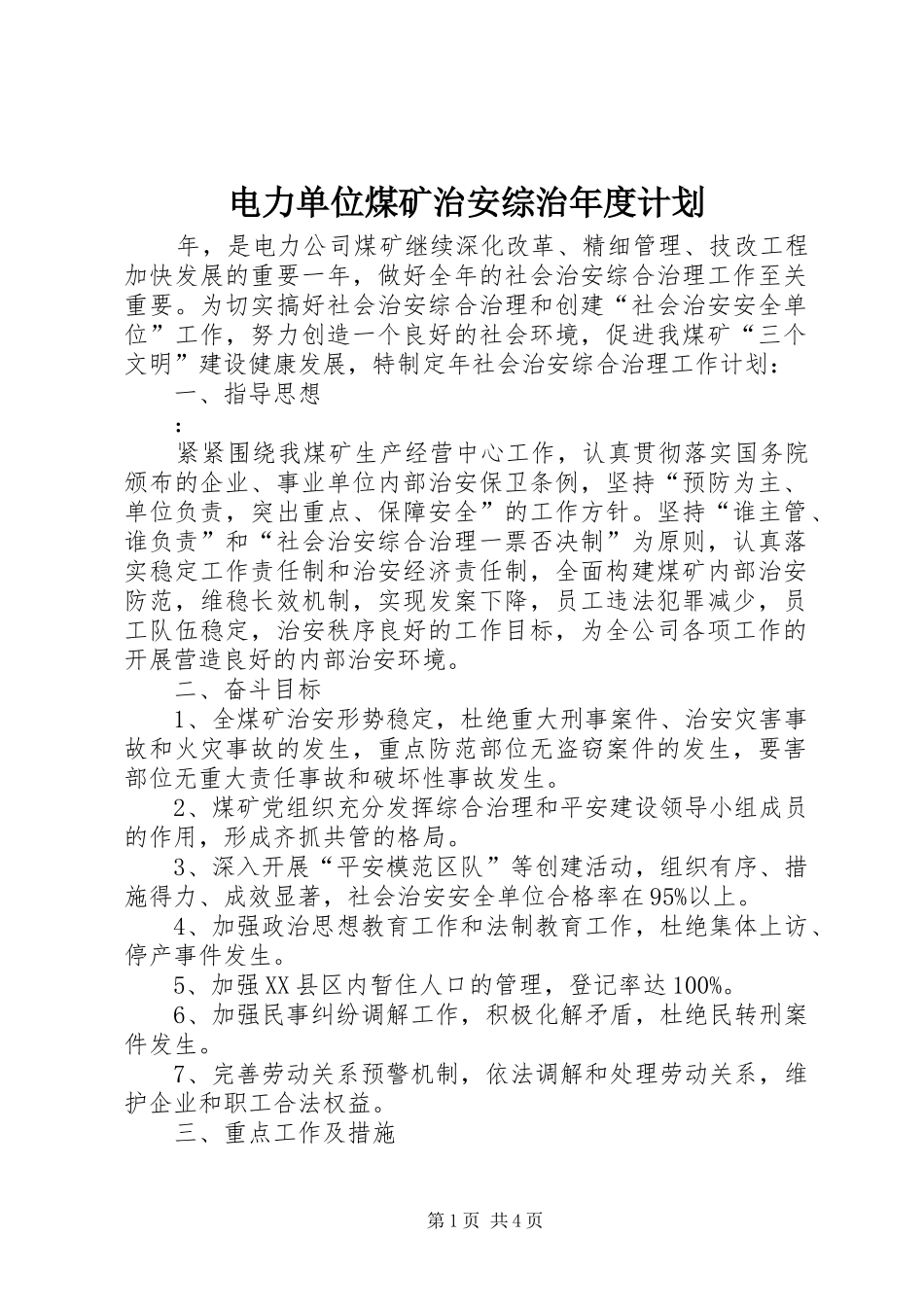 电力单位煤矿治安综治年度计划

年，是电力公司煤矿继续深化改革、精细管理、技改工程加快发展的重要一年，做好全年的社会治安综合治理工作至关重要。为切实搞好社会治安综合治理和创建“社会治安安全单位”工作，努力创造一个良好的社会环境，促进我煤矿“三个文明”建设健康发展，特制定年社会治安综合治理工作计划：

一、指导思想

：

紧紧围绕我煤矿生产经营中心工作，认真贯彻落实国务院颁布的企业、事业单位内部治安保卫条例，坚持“预防为主、单位负责，突出重点、保障安全”的工作方针。坚持“谁主管、谁负责”和“社会治安综合治理一票否决制”为原则，认真落实稳定工作责任制和治安经济责任制，全面构建煤矿内部治安防范，维稳长效机制，实现发案下降，员工违法犯罪减少，员工队伍稳定，治安秩序良好的工作目标，为全公司各项工作的开展营造良好的内部治安环境。

二、奋斗目标

1、全煤矿治安形势稳定，杜绝重大刑事案件、治安灾害事故和火灾事故的发生，重点防范部位无盗窃案件的发生，要害部位无重大责任事故和破坏性事故发生。

2、煤矿党组织充分发挥综合治理和平安建设领导小组成员的作用，形成齐抓共管的格局。

3、深入开展“平安模范区队”等创建活动，组织有序、措施得力、成效显著，社会治安安全单位合格率在95%以上。

4、加强政治思想教育工作和法制教育工作，杜绝集体上访、停产事件发生。

5、加强XX县区内暂住人口的管理，登记率达100%。

6、加强民事纠纷调解工作，积极化解矛盾，杜绝民转刑案件发生。

7、完善劳动关系预警机制，依法调解和处理劳动关系，维护企业和职工合法权益。

三、重点工作及措施

第1页 共4页